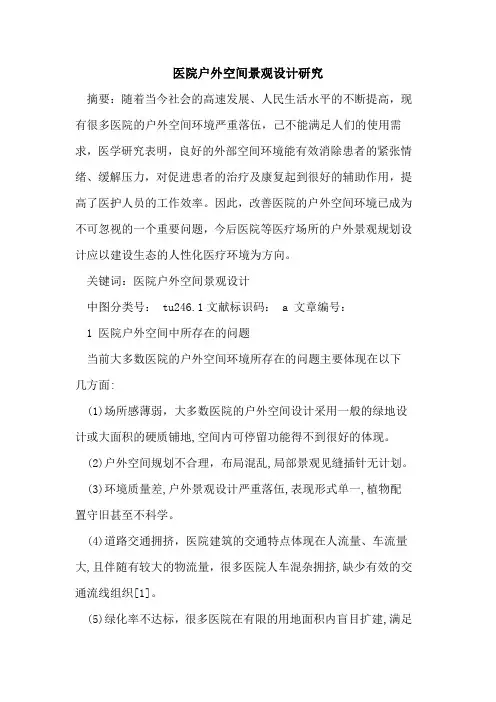 医院户外空间景观设计研究

摘要：随着当今社会的高速发展、人民生活水平的不断提高，现有很多医院的户外空间环境严重落伍，已不能满足人们的使用需求，医学研究表明，良好的外部空间环境能有效消除患者的紧张情绪、缓解压力，对促进患者的治疗及康复起到很好的辅助作用，提高了医护人员的工作效率。因此，改善医院的户外空间环境已成为不可忽视的一个重要问题，今后医院等医疗场所的户外景观规划设计应以建设生态的人性化医疗环境为方向。

关键词：医院户外空间景观设计

中图分类号： tu246.1 文献标识码： a 文章编号：

1 医院户外空间中所存在的问题

当前大多数医院的户外空间环境所存在的问题主要体现在以下几方面：

(1)场所感薄弱，大多数医院的户外空间设计采用一般的绿地设计或大面积的硬质铺地,空间内可停留功能得不到很好的体现。

(2)户外空间规划不合理，布局混乱,局部景观见缝插针无计划。

(3)环境质量差,户外景观设计严重落伍,表现形式单一,植物配置守旧甚至不科学。

(4)道路交通拥挤，医院建筑的交通特点体现在人流量、车流量大,且伴随有较大的物流量，很多医院人车混杂拥挤,缺少有效的交通流线组织[1]。

(5)绿化率不达标，很多医院在有限的用地面积内盲目扩建,满足